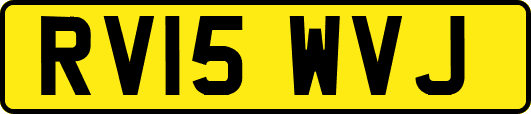 RV15 WVJ